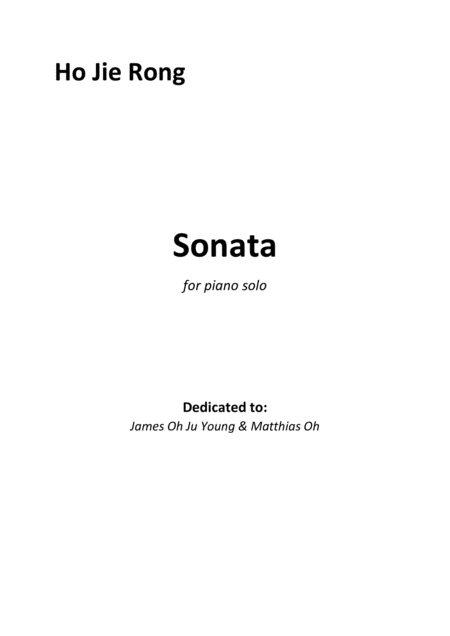 Ho Jie Rong

Sonata

for piano solo

Dedicated to:
James Oh Ju Young & Matthias Oh